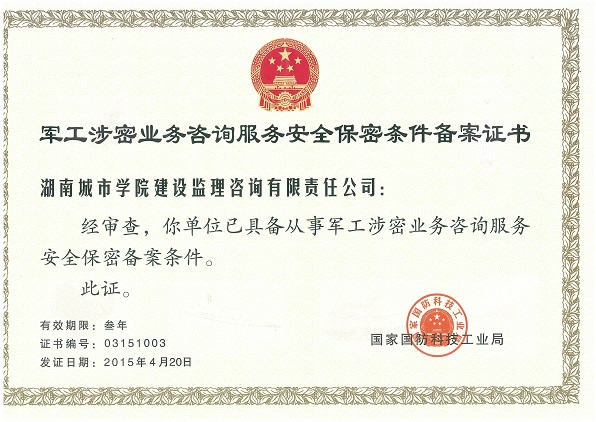 军工涉密业务咨询服务安全保密条件备案证书

湖南城市学院建设监理咨询有限责任公司：

经审查，你单位已具备从事军工涉密业务咨询服务安全保密备案条件。

此证。

有效期限：叁年
证书编号：03151003
发证日期：2015年4月20日

国家国防科技工业局

国家国防科技工业局